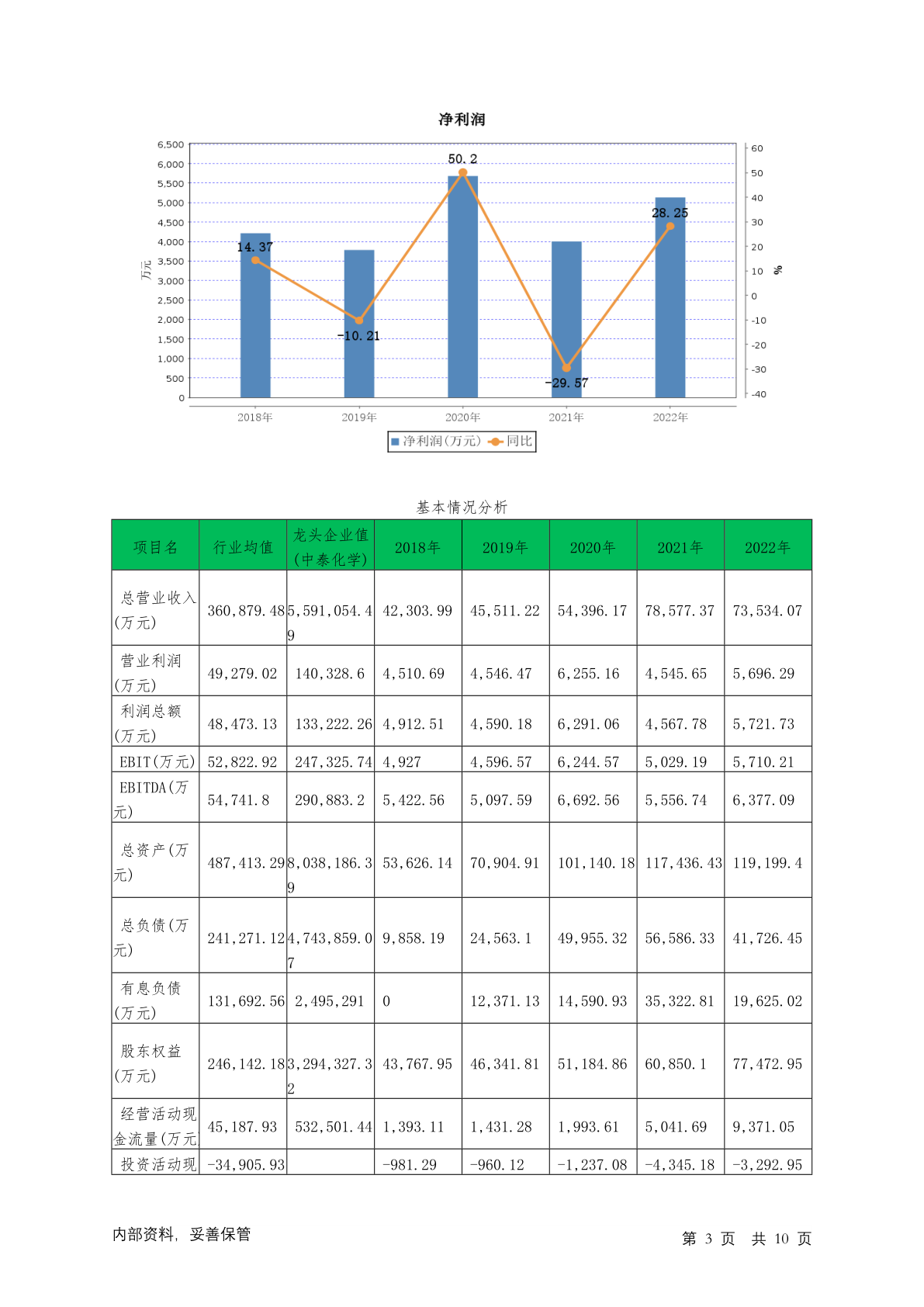 净利润

6,500
6,000
5,500
5,000
4,500
4,000
3,500
3,000
2,500
2,000
1,500
1,000
500
0

万元

60
50
40
30
20
10
0
-10
-20
-30
-40

%

14.37
-10.21
50.2
-29.57
28.25

2018年 2019年 2020年 2021年 2022年

净利润(万元) 同比

基本情况分析

| 项目名 | 行业均值 | 龙头企业值(中泰化学) | 2018年 | 2019年 | 2020年 | 2021年 | 2022年 |
|---|---|---|---|---|---|---|---|
| 总营业收入(万元) | 360,879.48 | 5,591,054.49 | 42,303.99 | 45,511.22 | 54,396.17 | 78,577.37 | 73,534.07 |
| 营业利润(万元) | 49,279.02 | 140,328.6 | 4,510.69 | 4,546.47 | 6,255.16 | 4,545.65 | 5,696.29 |
| 利润总额(万元) | 48,473.13 | 133,222.26 | 4,912.51 | 4,590.18 | 6,291.06 | 4,567.78 | 5,721.73 |
| EBIT(万元) | 52,822.92 | 247,325.74 | 4,927 | 4,596.57 | 6,244.57 | 5,029.19 | 5,710.21 |
| EBITDA(万元) | 54,741.8 | 290,883.2 | 5,422.56 | 5,097.59 | 6,692.56 | 5,556.74 | 6,377.09 |
| 总资产(万元) | 487,413.29 | 8,038,186.39 | 53,626.14 | 70,904.91 | 101,140.18 | 117,436.43 | 119,199.4 |
| 总负债(万元) | 241,271.12 | 4,743,859.07 | 9,858.19 | 24,563.1 | 49,955.32 | 56,586.33 | 41,726.45 |
| 有息负债(万元) | 131,692.56 | 2,495,291 | 0 | 12,371.13 | 14,590.93 | 35,322.81 | 19,625.02 |
| 股东权益(万元) | 246,142.18 | 3,294,327.32 | 43,767.95 | 46,341.81 | 51,184.86 | 60,850.1 | 77,472.95 |
| 经营活动现金流量(万元) | 45,187.93 | 532,501.44 | 1,393.11 | 1,431.28 | 1,993.61 | 5,041.69 | 9,371.05 |
| 投资活动现 | -34,905.93 | | -981.29 | -960.12 | -1,237.08 | -4,345.18 | -3,292.95 |

内部资料，妥善保管

第 3 页 共 10 页